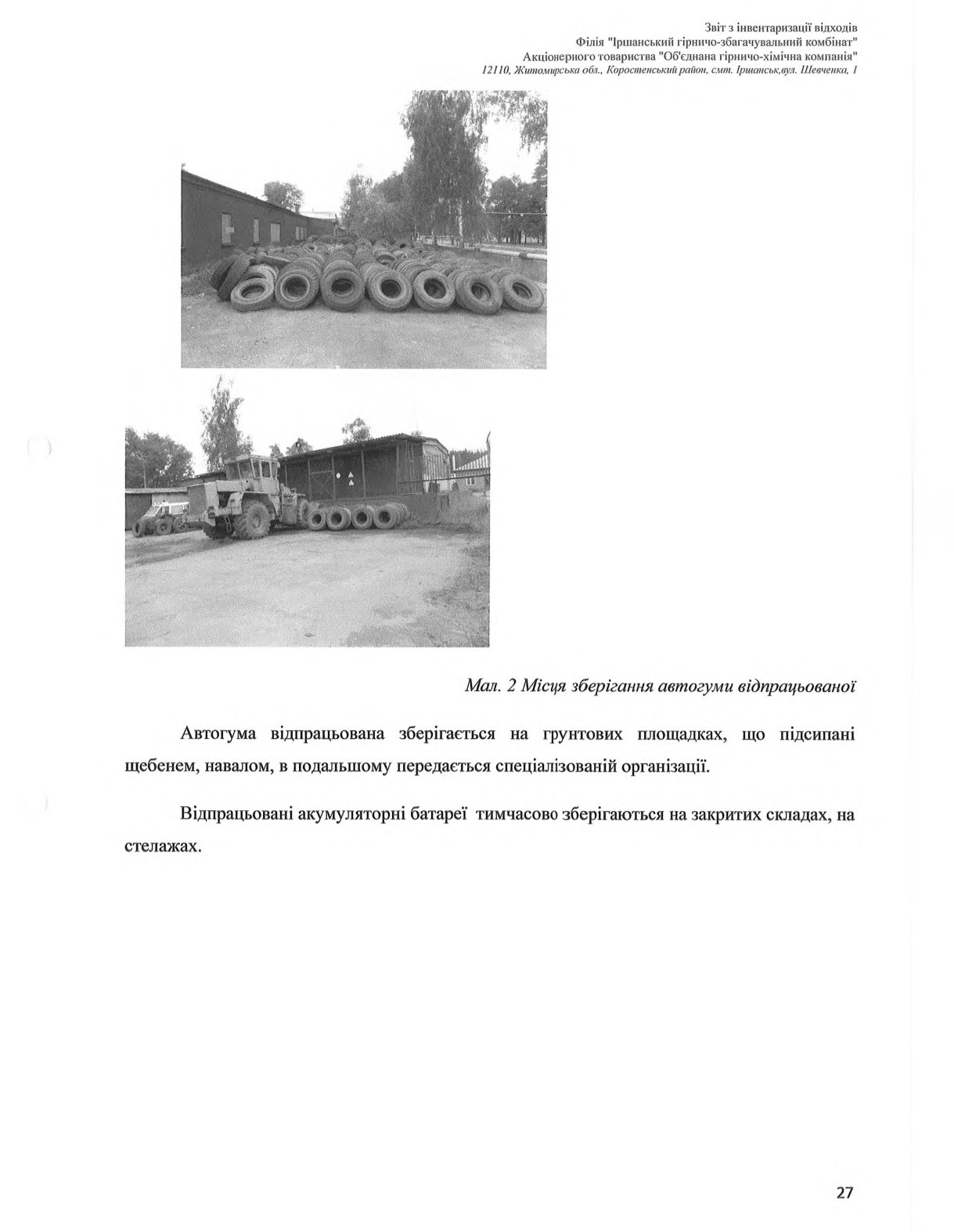 Звіт з інвентаризації відходів
Філія "Іршанський гірничо-збагачувальний комбінат"
Акціонерного товариства "Об'єднана гірничо-хімічна компанія"
12110, Житомирська обл., Коростенський район, смт. Іршанськ,вул. Шевченка, 1

Мал. 2 Місця зберігання автогуми відпрацьованої

Автогума відпрацьована зберігається на грунтових площадках, що підсипані щебенем, навалом, в подальшому передається спеціалізованій організації.

Відпрацьовані акумуляторні батареї тимчасово зберігаються на закритих складах, на стелажах.

27